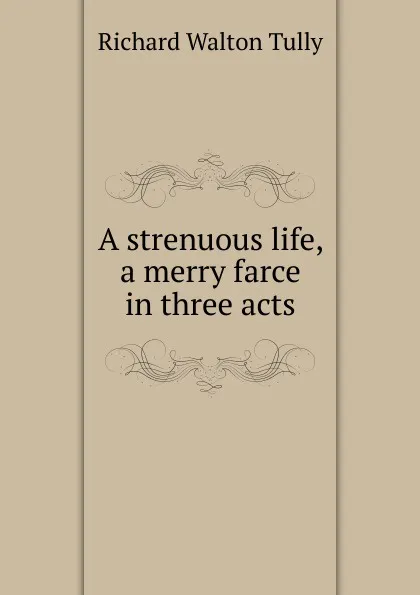 Richard Walton Tully

A strenuous life, a merry farce in three acts